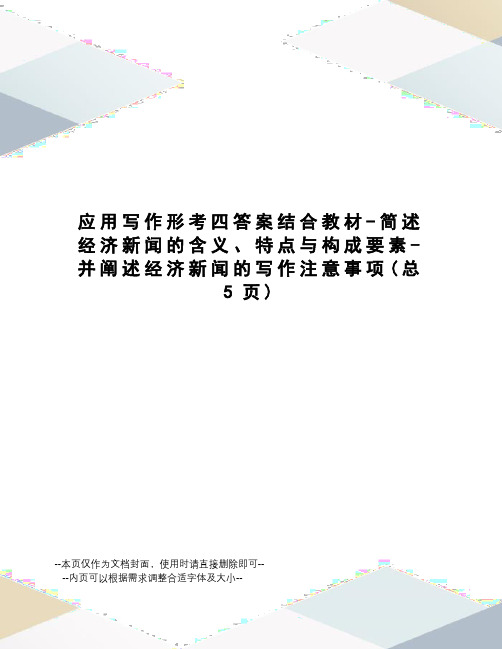 应用写作形考四答案结合教材-简述经济新闻的含义、特点与构成要素-并阐述经济新闻的写作注意事项(总5页)

--本页仅作为文档封面，使用时请直接删除即可--
--内页可以根据需求调整合适字体及大小--